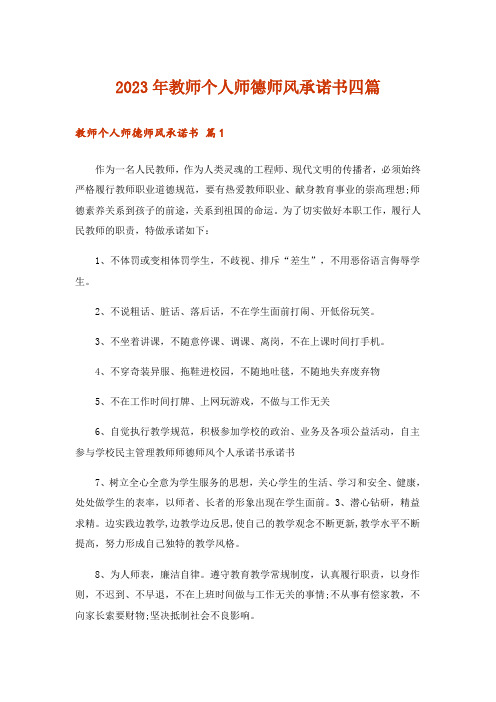 2023年教师个人师德师风承诺书四篇

教师个人师德师风承诺书 篇1

作为一名人民教师，作为人类灵魂的工程师、现代文明的传播者，必须始终严格履行教师职业道德规范，要有热爱教师职业、献身教育事业的崇高理想；师德素养关系到孩子的前途，关系到祖国的命运。为了切实做好本职工作，履行人民教师的职责，特做承诺如下：

1、不体罚或变相体罚学生，不歧视、排斥“差生”，不用恶俗语言侮辱学生。

2、不说粗话、脏话、落后话，不在学生面前打闹、开低俗玩笑。

3、不坐着讲课，不随意停课、调课、离岗，不在上课时间打手机。

4、不穿奇装异服、拖鞋进校园，不随地吐毯，不随地失弃废弃物

5、不在工作时间打牌、上网玩游戏，不做与工作无关

6、自觉执行教学规范，积极参加学校的政治、业务及各项公益活动，自主参与学校民主管理教师师德师风个人承诺书承诺书

7、树立全心全意为学生服务的思想，关心学生的生活、学习和安全、健康，处处做学生的表率，以师者、长者的形象出现在学生面前。3、潜心钻研，精益求精。边实践边教学，边教学边反思，使自己的教学观念不断更新，教学水平不断提高，努力形成自己独特的教学风格。

8、为人师表，廉洁自律。遵守教育教学常规制度，认真履行职责，以身作则，不迟到、不早退，不在上班时间做与工作无关的事情；不从事有偿家教，不向家长索要财物；坚决抵制社会不良影响。